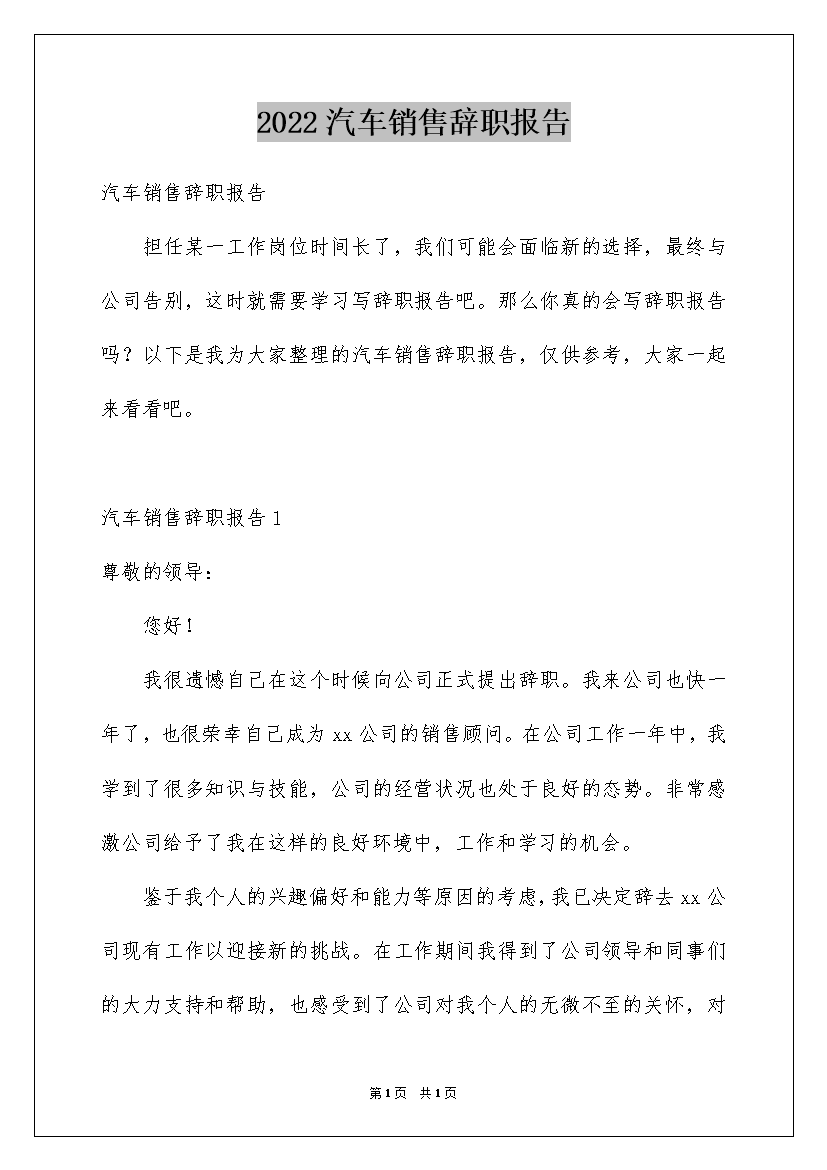 2022汽车销售辞职报告

汽车销售辞职报告

担任某一工作岗位时间长了，我们可能会面临新的选择，最终与公司告别，这时就需要学习写辞职报告吧。那么你真的会写辞职报告吗？以下是我为大家整理的汽车销售辞职报告，仅供参考，大家一起来看看吧。

汽车销售辞职报告1

尊敬的领导：

您好！

我很遗憾自己在这个时候向公司正式提出辞职。我来公司也快一年了，也很荣幸自己成为xx公司的销售顾问。在公司工作一年中，我学到了很多知识与技能，公司的经营状况也处于良好的态势。非常感激公司给予了我在这样的良好环境中，工作和学习的机会。

鉴于我个人的兴趣偏好和能力等原因的考虑，我已决定辞去xx公司现有工作以迎接新的挑战。在工作期间我得到了公司领导和同事们的大力支持和帮助，也感受到了公司对我个人的无微不至的关怀，对

第1页 共1页